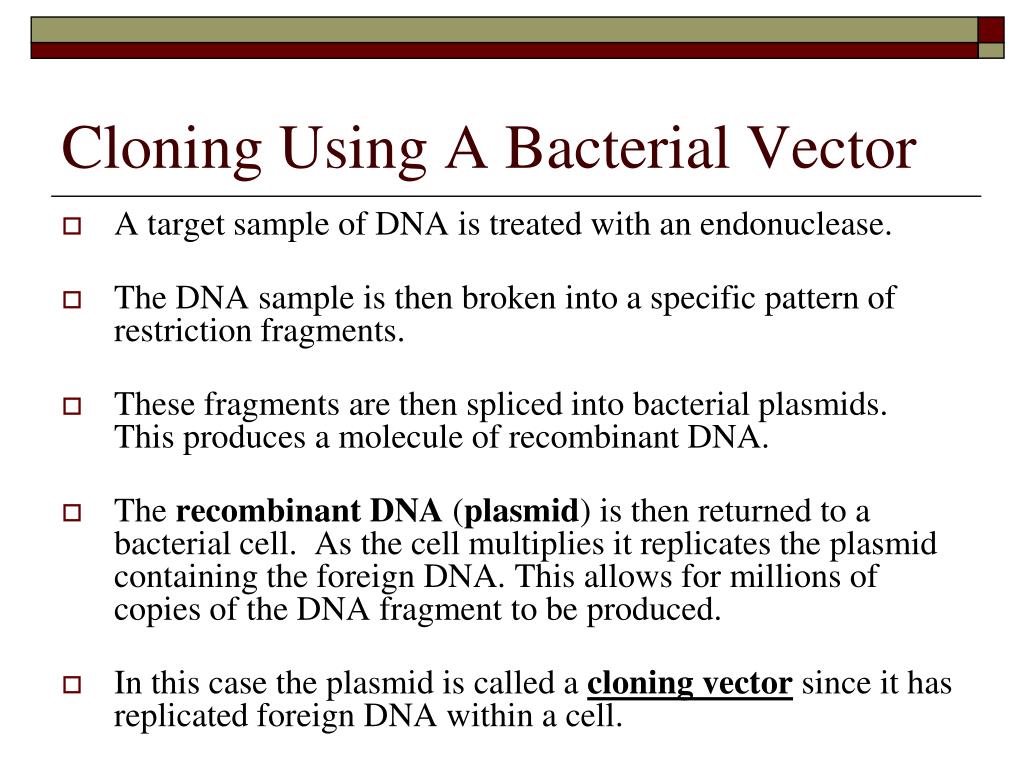 Cloning Using A Bacterial Vector

A target sample of DNA is treated with an endonuclease.

The DNA sample is then broken into a specific pattern of restriction fragments.

These fragments are then spliced into bacterial plasmids. This produces a molecule of recombinant DNA.

The recombinant DNA (plasmid) is then returned to a bacterial cell. As the cell multiplies it replicates the plasmid containing the foreign DNA. This allows for millions of copies of the DNA fragment to be produced.

In this case the plasmid is called a cloning vector since it has replicated foreign DNA within a cell.